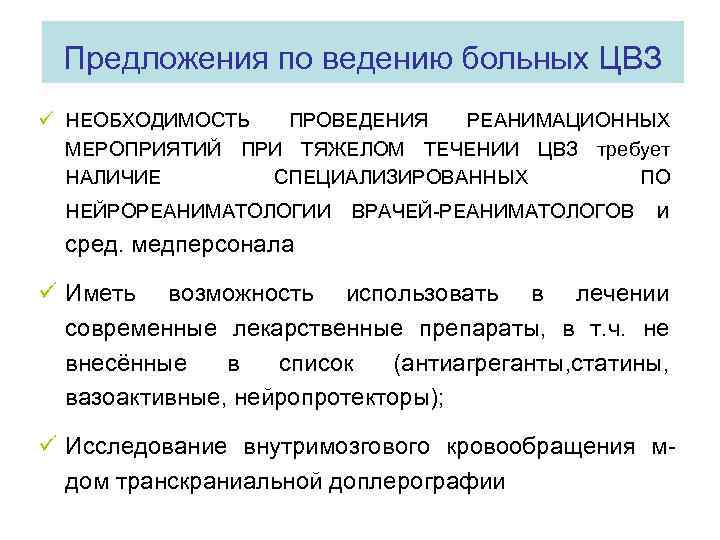 Предложения по ведению больных ЦВЗ

✓ НЕОБХОДИМОСТЬ ПРОВЕДЕНИЯ РЕАНИМАЦИОННЫХ МЕРОПРИЯТИЙ ПРИ ТЯЖЕЛОМ ТЕЧЕНИИ ЦВЗ требует НАЛИЧИЕ СПЕЦИАЛИЗИРОВАННЫХ ПО НЕЙРОРЕАНИМАТОЛОГИИ ВРАЧЕЙ-РЕАНИМАТОЛОГОВ и сред. медперсонала

✓ Иметь возможность использовать в лечении современные лекарственные препараты, в т.ч. не внесённые в список (антиагреганты,статины, вазоактивные, нейропротекторы);

✓ Исследование внутримозгового кровообращения м-дом транскраниальной доплерографии